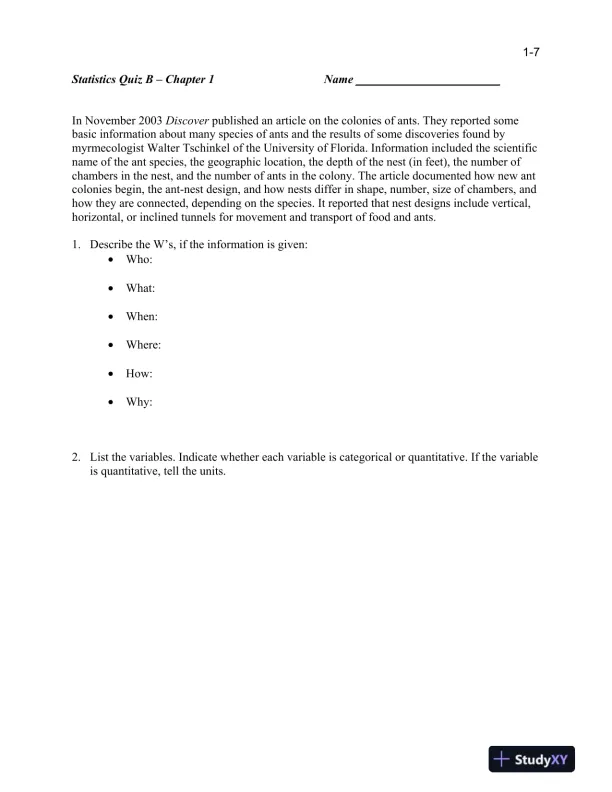 1-7

Statistics Quiz B – Chapter 1 Name ________________________

In November 2003 Discover published an article on the colonies of ants. They reported some basic information about many species of ants and the results of some discoveries found by myrmecologist Walter Tschinkel of the University of Florida. Information included the scientific name of the ant species, the geographic location, the depth of the nest (in feet), the number of chambers in the nest, and the number of ants in the colony. The article documented how new ant colonies begin, the ant-nest design, and how nests differ in shape, number, size of chambers, and how they are connected, depending on the species. It reported that nest designs include vertical, horizontal, or inclined tunnels for movement and transport of food and ants.

1. Describe the W's, if the information is given:
• Who:
• What:
• When:
• Where:
• How:
• Why:

2. List the variables. Indicate whether each variable is categorical or quantitative. If the variable is quantitative, tell the units.

StudyXY